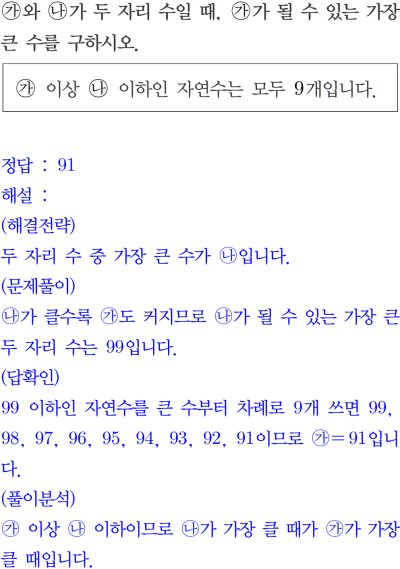 ㉮와 ㉯가 두 자리 수일 때, ㉮가 될 수 있는 가장 큰 수를 구하시오.

㉮ 이상 ㉯ 이하인 자연수는 모두 9개입니다.

정답 : 91
해설 :
(해결전략)
두 자리 수 중 가장 큰 수가 ㉯입니다.
(문제풀이)
㉯가 클수록 ㉮도 커지므로 ㉯가 될 수 있는 가장 큰 두 자리 수는 99입니다.
(답확인)
99 이하인 자연수를 큰 수부터 차례로 9개 쓰면 99, 98, 97, 96, 95, 94, 93, 92, 91이므로 ㉮=91입니다.
(풀이분석)
㉮ 이상 ㉯ 이하이므로 ㉯가 가장 클 때가 ㉮가 가장 클 때입니다.